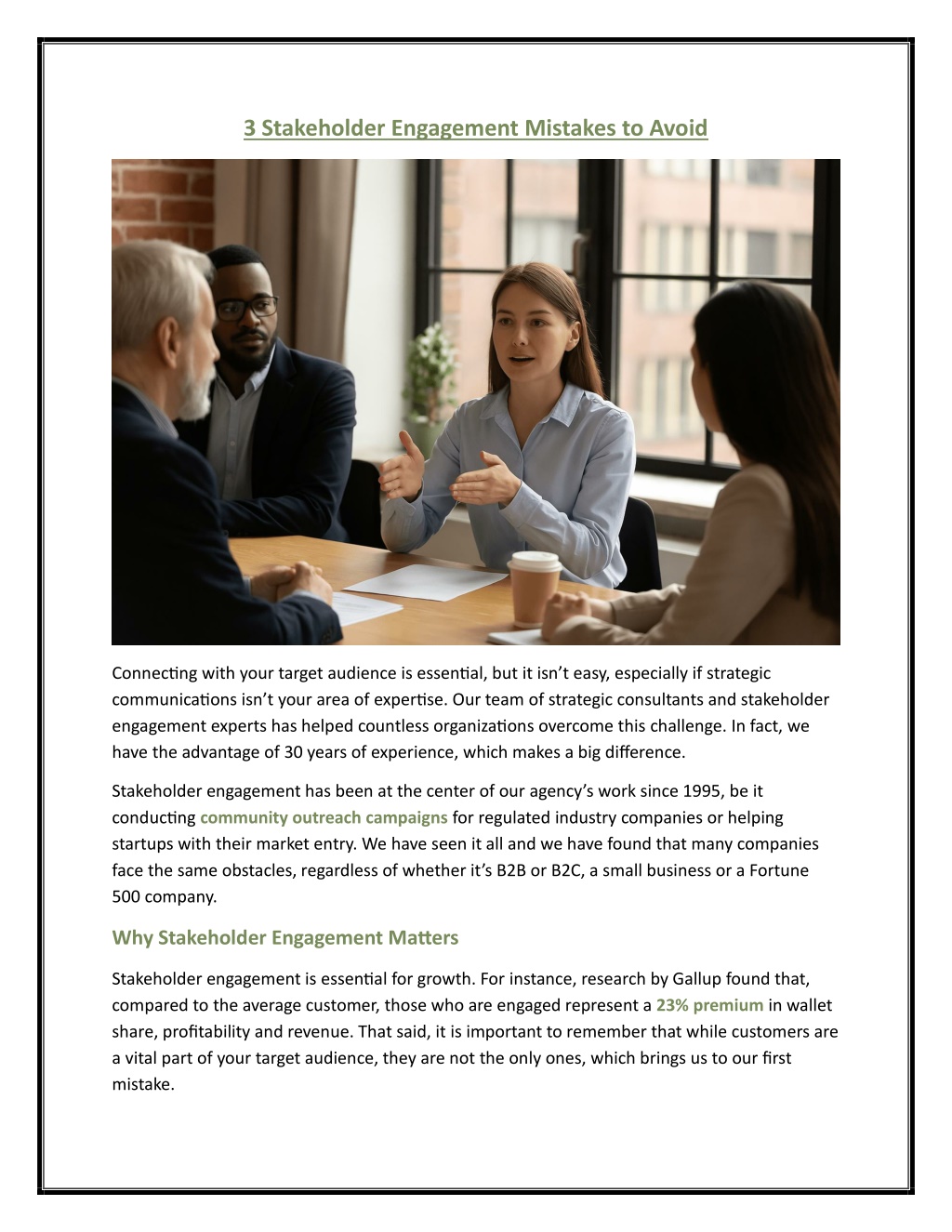 3 Stakeholder Engagement Mistakes to Avoid

Connecting with your target audience is essential, but it isn't easy, especially if strategic communications isn't your area of expertise. Our team of strategic consultants and stakeholder engagement experts has helped countless organizations overcome this challenge. In fact, we have the advantage of 30 years of experience, which makes a big difference.

Stakeholder engagement has been at the center of our agency's work since 1995, be it conducting community outreach campaigns for regulated industry companies or helping startups with their market entry. We have seen it all and we have found that many companies face the same obstacles, regardless of whether it's B2B or B2C, a small business or a Fortune 500 company.

Why Stakeholder Engagement Matters

Stakeholder engagement is essential for growth. For instance, research by Gallup found that, compared to the average customer, those who are engaged represent a 23% premium in wallet share, profitability and revenue. That said, it is important to remember that while customers are a vital part of your target audience, they are not the only ones, which brings us to our first mistake.